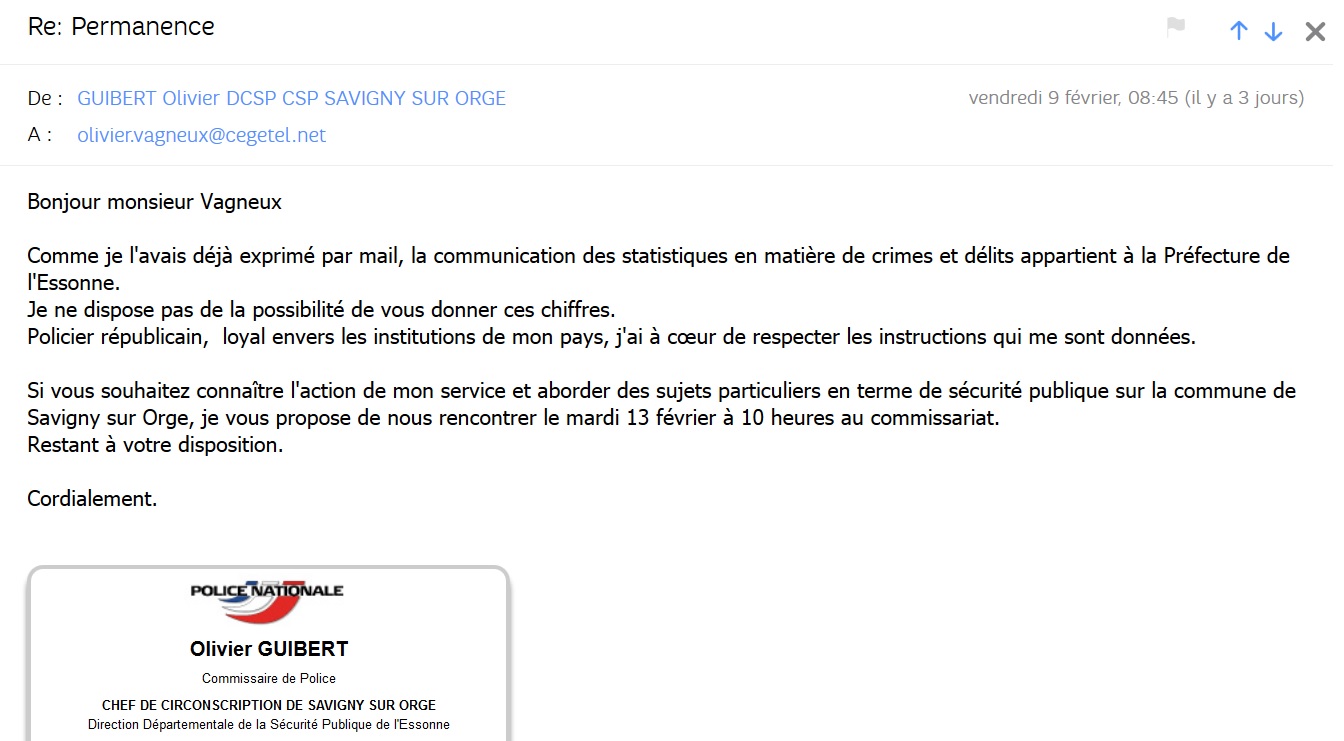 Re: Permanence

De : GUIBERT Olivier DCSP CSP SAVIGNY SUR ORGE
vendredi 9 février, 08:45 (il y a 3 jours)
A : olivier.vagneux@cegetel.net

Bonjour monsieur Vagneux

Comme je l'avais déjà exprimé par mail, la communication des statistiques en matière de crimes et délits appartient à la Préfecture de l'Essonne.
Je ne dispose pas de la possibilité de vous donner ces chiffres.
Policier républicain, loyal envers les institutions de mon pays, j'ai à cœur de respecter les instructions qui me sont données.

Si vous souhaitez connaître l'action de mon service et aborder des sujets particuliers en terme de sécurité publique sur la commune de Savigny sur Orge, je vous propose de nous rencontrer le mardi 13 février à 10 heures au commissariat.
Restant à votre disposition.

Cordialement.

POLICE NATIONALE

Olivier GUIBERT

Commissaire de Police

CHEF DE CIRCONSCRIPTION DE SAVIGNY SUR ORGE
Direction Départementale de la Sécurité Publique de l'Essonne